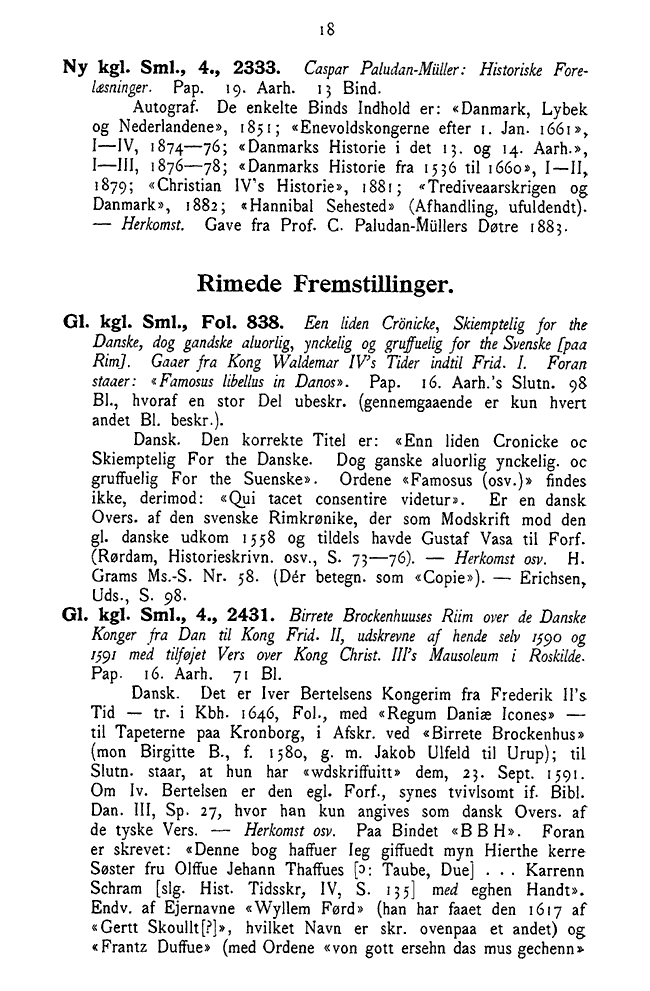 18

Ny kgl. Sml., 4., 2333. Caspar Paludan-Müller: Historiske Forelæsninger. Pap. 19. Aarh. 13 Bind.

Autograf. De enkelte Binds Indhold er: «Danmark, Lybek og Nederlandene», 1851; «Enevoldskongerne efter 1. Jan. 1661», I—IV, 1874—76; «Danmarks Historie i det 13. og 14. Aarh.», I—III, 1876—78; «Danmarks Historie fra 1536 til 1660», I—II, 1879; «Christian IV's Historie», 1881; «Trediveaarskrigen og Danmark», 1882; «Hannibal Sehested» (Afhandling, ufuldendt). — Herkomst. Gave fra Prof. C. Paludan-Müllers Døtre 1883.

Rimede Fremstillinger.

Gl. kgl. Sml., Fol. 838. Een liden Crönicke, Skiemptelig for the Danske, dog gandske aluorlig, ynckelig og gruffuelig for the Svenske [paa Rim]. Gaaer fra Kong Waldemar IV's Tider indtil Frid. I. Foran staaer: «Famosus libellus in Danos». Pap. 16. Aarh.'s Slutn. 98 Bl., hvoraf en stor Del ubeskr. (gennemgaaende er kun hvert andet Bl. beskr.).

Dansk. Den korrekte Titel er: «Enn liden Cronicke oc Skiemptelig For the Danske. Dog ganske aluorlig ynckelig. oc gruffuelig For the Suenske». Ordene «Famosus (osv.)» findes ikke, derimod: «Qui tacet consentire videtur». Er en dansk Overs. af den svenske Rimkrønike, der som Modskrift mod den gl. danske udkom 1558 og tildels havde Gustaf Vasa til Forf. (Rørdam, Historieskrivn. osv., S. 73—76). — Herkomst osv. H. Grams Ms.-S. Nr. 58. (Dér betegn. som «Copie»). — Erichsen, Uds., S. 98.

Gl. kgl. Sml., 4., 2431. Birrete Brockenhuuses Riim over de Danske Konger fra Dan til Kong Frid. II, udskrevne af hende selv 1590 og 1591 med tilføjet Vers over Kong Christ. III's Mausoleum i Roskilde. Pap. 16. Aarh. 71 Bl.

Dansk. Det er Iver Bertelsens Kongerim fra Frederik II's Tid — tr. i Kbh. 1646, Fol., med «Regum Daniæ Icones» — til Tapeterne paa Kronborg, i Afskr. ved «Birrete Brockenhus» (mon Birgitte B., f. 1580, g. m. Jakob Ulfeld til Urup); til Slutn. staar, at hun har «wdskriffuitt» dem, 23. Sept. 1591. Om Iv. Bertelsen er den egl. Forf., synes tvivlsomt if. Bibl. Dan. III, Sp. 27, hvor han kun angives som dansk Overs. af de tyske Vers. — Herkomst osv. Paa Bindet «B B H». Foran er skrevet: «Denne bog haffuer Ieg giffuedt myn Hierthe kerre Søster fru Olffue Jehann Thaffues [ɔ: Taube, Due] . . . Karrenn Schram [slg. Hist. Tidsskr, IV, S. 135] med eghen Handt». Endv. af Ejernavne «Wyllem Førd» (han har faaet den 1617 af «Gertt Skoullt[?]», hvilket Navn er skr. ovenpaa et andet) og «Frantz Duffue» (med Ordene «von gott ersehn das mus gechenn»